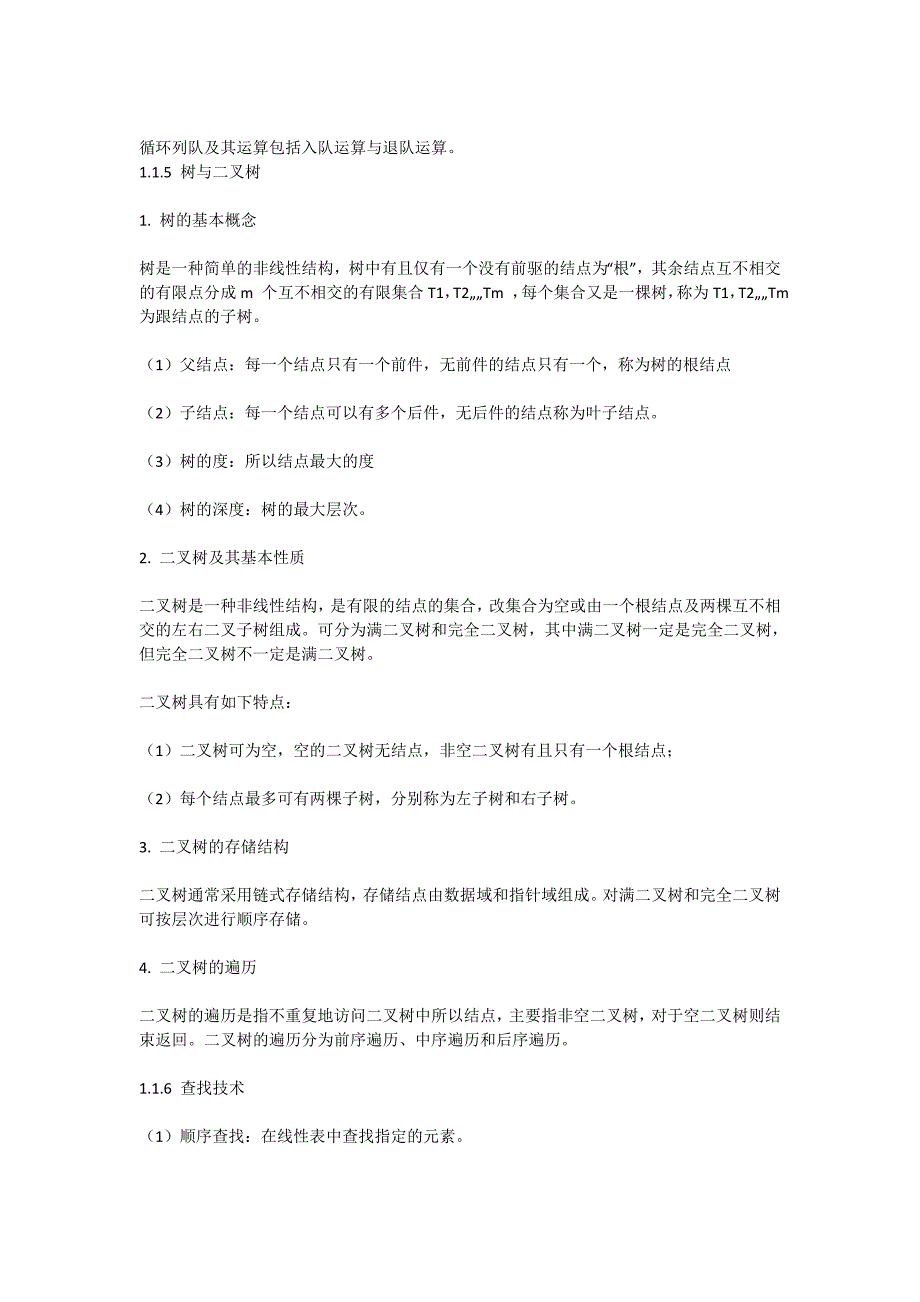 循环列队及其运算包括入队运算与退队运算。
1.1.5 树与二叉树

1. 树的基本概念

树是一种简单的非线性结构，树中有且仅有一个没有前驱的结点为“根”，其余结点互不相交的有限点分成 m 个互不相交的有限集合 T1，T2„„Tm ，每个集合又是一棵树，称为 T1，T2„„Tm 为跟结点的子树。

（1）父结点：每一个结点只有一个前件，无前件的结点只有一个，称为树的根结点

（2）子结点：每一个结点可以有多个后件，无后件的结点称为叶子结点。

（3）树的度：所以结点最大的度

（4）树的深度：树的最大层次。

2. 二叉树及其基本性质

二叉树是一种非线性结构，是有限的结点的集合，改集合为空或由一个根结点及两棵互不相交的左右二叉子树组成。可分为满二叉树和完全二叉树，其中满二叉树一定是完全二叉树，但完全二叉树不一定是满二叉树。

二叉树具有如下特点：

（1）二叉树可为空，空的二叉树无结点，非空二叉树有且只有一个根结点；

（2）每个结点最多可有两棵子树，分别称为左子树和右子树。

3. 二叉树的存储结构

二叉树通常采用链式存储结构，存储结点由数据域和指针域组成。对满二叉树和完全二叉树可按层次进行顺序存储。

4. 二叉树的遍历

二叉树的遍历是指不重复地访问二叉树中所以结点，主要指非空二叉树，对于空二叉树则结束返回。二叉树的遍历分为前序遍历、中序遍历和后序遍历。

1.1.6 查找技术

（1）顺序查找：在线性表中查找指定的元素。